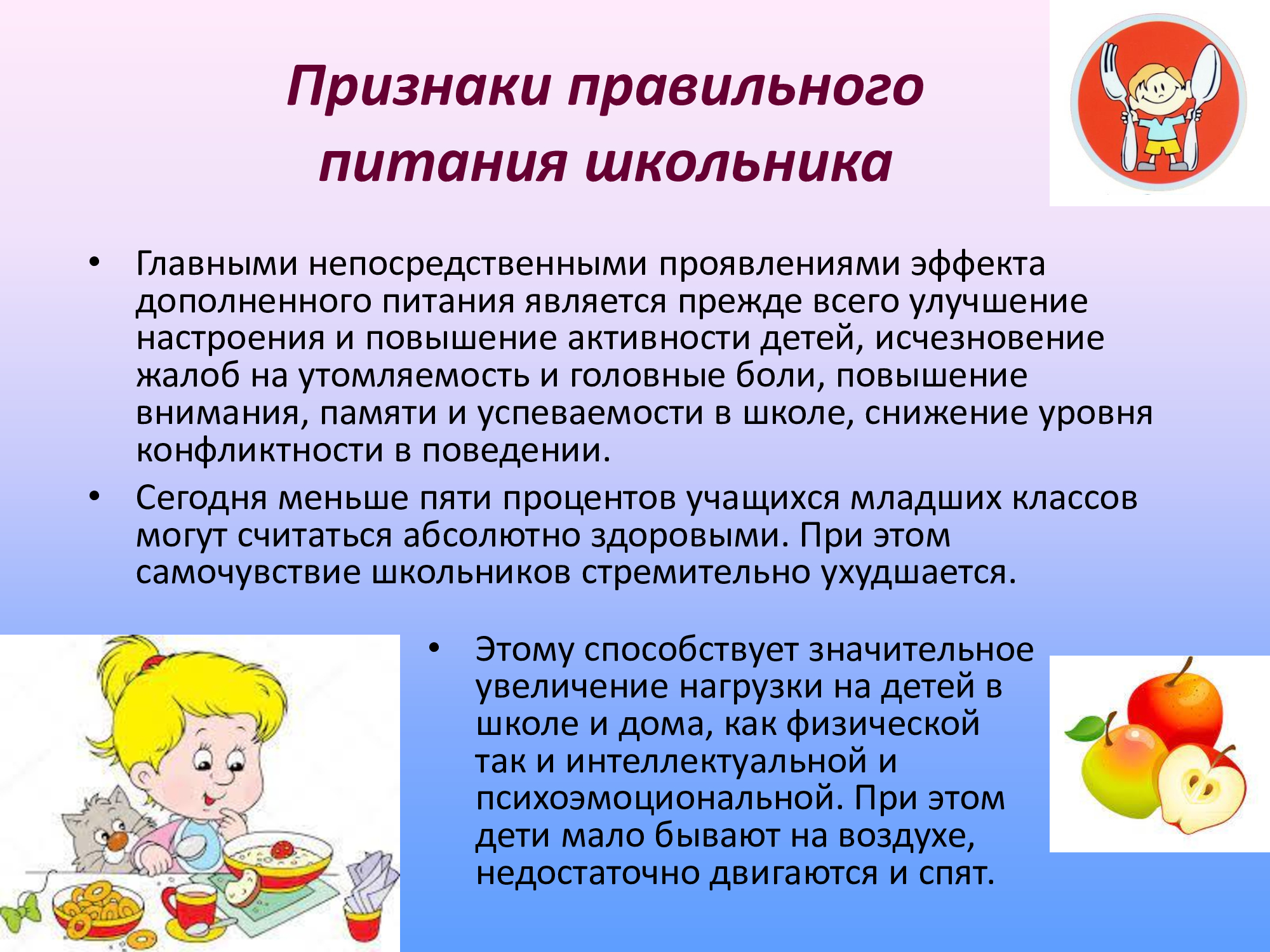 Признаки правильного питания школьника

• Главными непосредственными проявлениями эффекта дополненного питания является прежде всего улучшение настроения и повышение активности детей, исчезновение жалоб на утомляемость и головные боли, повышение внимания, памяти и успеваемости в школе, снижение уровня конфликтности в поведении.

• Сегодня меньше пяти процентов учащихся младших классов могут считаться абсолютно здоровыми. При этом самочувствие школьников стремительно ухудшается.

• Этому способствует значительное увеличение нагрузки на детей в школе и дома, как физической так и интеллектуальной и психоэмоциональной. При этом дети мало бывают на воздухе, недостаточно двигаются и спят.